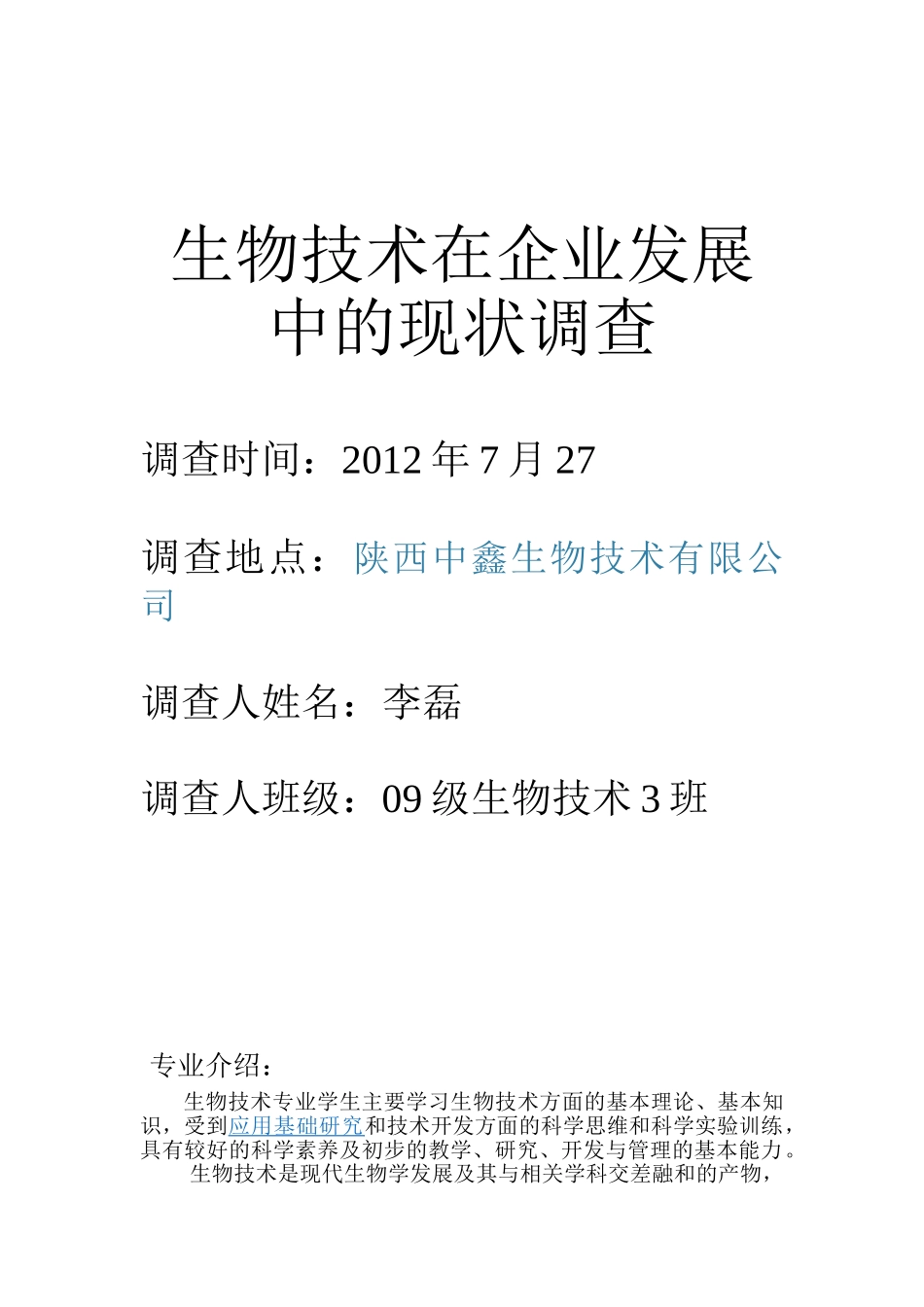 生物技术在企业发展中的现状调查

调查时间：2012 年 7 月 27

调查地点：陕西中鑫生物技术有限公司

调查人姓名：李磊

调查人班级：09 级生物技术 3 班

专业介绍：

生物技术专业学生主要学习生物技术方面的基本理论、基本知识，受到应用基础研究和技术开发方面的科学思维和科学实验训练，具有较好的科学素养及初步的教学、研究、开发与管理的基本能力。

生物技术是现代生物学发展及其与相关学科交差融和的产物，